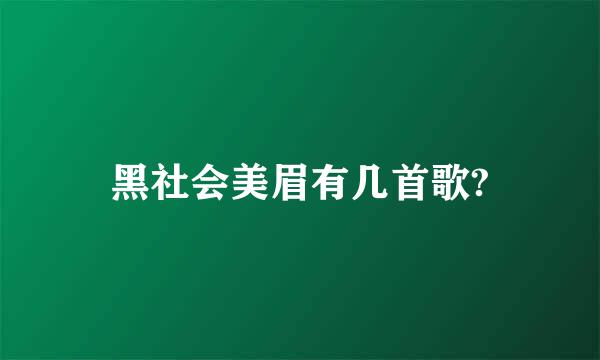 黑社会美眉有几首歌?